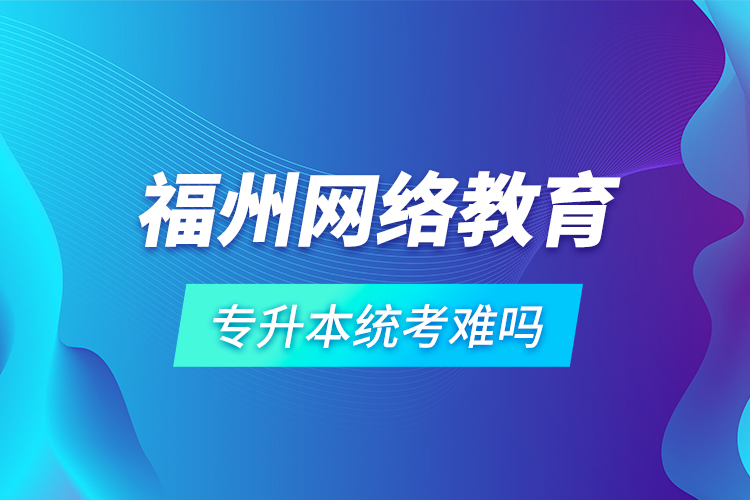 福州网络教育

专升本统考难吗